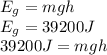 $E_g = mgh$
$E_g = 39200J$
$39200J = mgh$